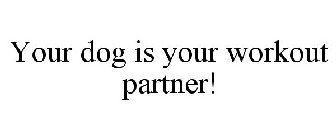 Your dog is your workout partner!